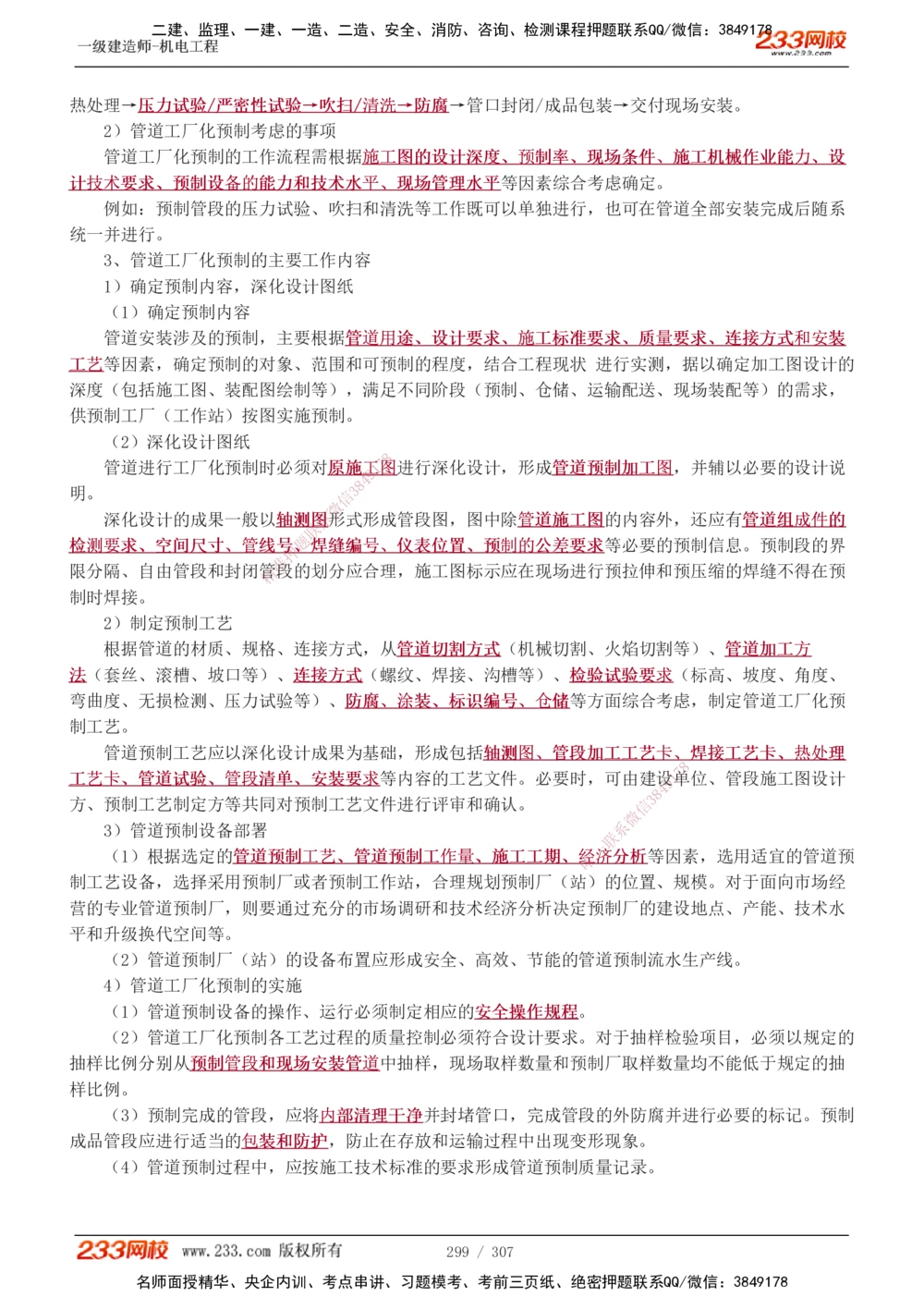 二建、监理、一建、一造、二造、安全、消防、咨询、检测课程押题联系QQ/微信：3849178
一级建造师-机电工程
233网校 www.233.com

热处理→压力试验/严密性试验→吹扫/清洗→防腐→管口封闭/成品包装→交付现场安装。

2）管道工厂化预制考虑的事项

管道工厂化预制的工作流程需根据施工图的设计深度、预制率、现场条件、施工机械作业能力、设计技术要求、预制设备的能力和技术水平、现场管理水平等因素综合考虑确定。

例如：预制管段的压力试验、吹扫和清洗等工作既可以单独进行，也可在管道全部安装完成后随系统一并进行。

3、管道工厂化预制的主要工作内容

1）确定预制内容，深化设计图纸

（1）确定预制内容

管道安装涉及的预制，主要根据管道用途、设计要求、施工标准要求、质量要求、连接方式和安装工艺等因素，确定预制的对象、范围和可预制的程度，结合工程现状 进行实测，据以确定加工图设计的深度（包括施工图、装配图绘制等），满足不同阶段（预制、仓储、运输配送、现场装配等）的需求，供预制工厂（工作站）按图实施预制。

（2）深化设计图纸

管道进行工厂化预制时必须对原施工图进行深化设计，形成管道预制加工图，并辅以必要的设计说明。

深化设计的成果一般以轴测图形式形成管段图，图中除管道施工图的内容外，还应有管道组成件的检测要求、空间尺寸、管线号、焊缝编号、仪表位置、预制的公差要求等必要的预制信息。预制段的界限分隔、自由管段和封闭管段的划分应合理，施工图标示应在现场进行预拉伸和预压缩的焊缝不得在预制时焊接。

2）制定预制工艺

根据管道的材质、规格、连接方式，从管道切割方式（机械切割、火焰切割等）、管道加工方法（套丝、滚槽、坡口等）、连接方式（螺纹、焊接、沟槽等）、检验试验要求（标高、坡度、角度、弯曲度、无损检测、压力试验等）、防腐、涂装、标识编号、仓储等方面综合考虑，制定管道工厂化预制工艺。

管道预制工艺应以深化设计成果为基础，形成包括轴测图、管段加工工艺卡、焊接工艺卡、热处理工艺卡、管道试验、管段清单、安装要求等内容的工艺文件。必要时，可由建设单位、管段施工图设计方、预制工艺制定方等共同对预制工艺文件进行评审和确认。

3）管道预制设备部署

（1）根据选定的管道预制工艺、管道预制工作量、施工工期、经济分析等因素，选用适宜的管道预制工艺设备，选择采用预制厂或者预制工作站，合理规划预制厂（站）的位置、规模。对于面向市场经营的专业管道预制厂，则要通过充分的市场调研和技术经济分析决定预制厂的建设地点、产能、技术水平和升级换代空间等。

（2）管道预制厂（站）的设备布置应形成安全、高效、节能的管道预制流水生产线。

4）管道工厂化预制的实施

（1）管道预制设备的操作、运行必须制定相应的安全操作规程。

（2）管道工厂化预制各工艺过程的质量控制必须符合设计要求。对于抽样检验项目，必须以规定的抽样比例分别从预制管段和现场安装管道中抽样，现场取样数量和预制厂取样数量均不能低于规定的抽样比例。

（3）预制完成的管段，应将内部清理干净并封堵管口，完成管段的外防腐并进行必要的标记。预制成品管段应进行适当的包装和防护，防止在存放和运输过程中出现变形现象。

（4）管道预制过程中，应按施工技术标准的要求形成管道预制质量记录。

233网校 www.233.com 版权所有 299 / 307
名师面授精华、央企内训、考点串讲、习题模考、考前三页纸、绝密押题联系QQ/微信：3849178